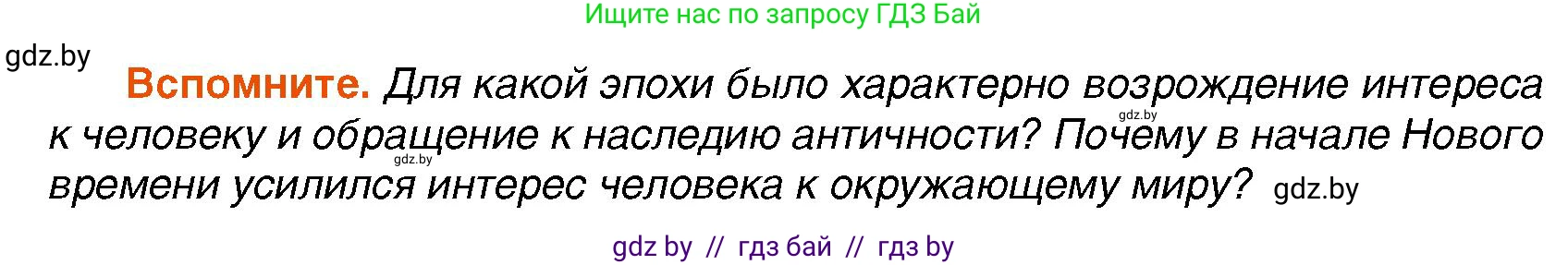 Ищите нас по запросу ГДЗ Бай

gdz.by

Вспомните. Для какой эпохи было характерно возрождение интереса к человеку и обращение к наследию античности? Почему в начале Нового времени усилился интерес человека к окружающему миру? gdz.by

gdz.by

gdz.by

gdz by // гдз бай // гдз by